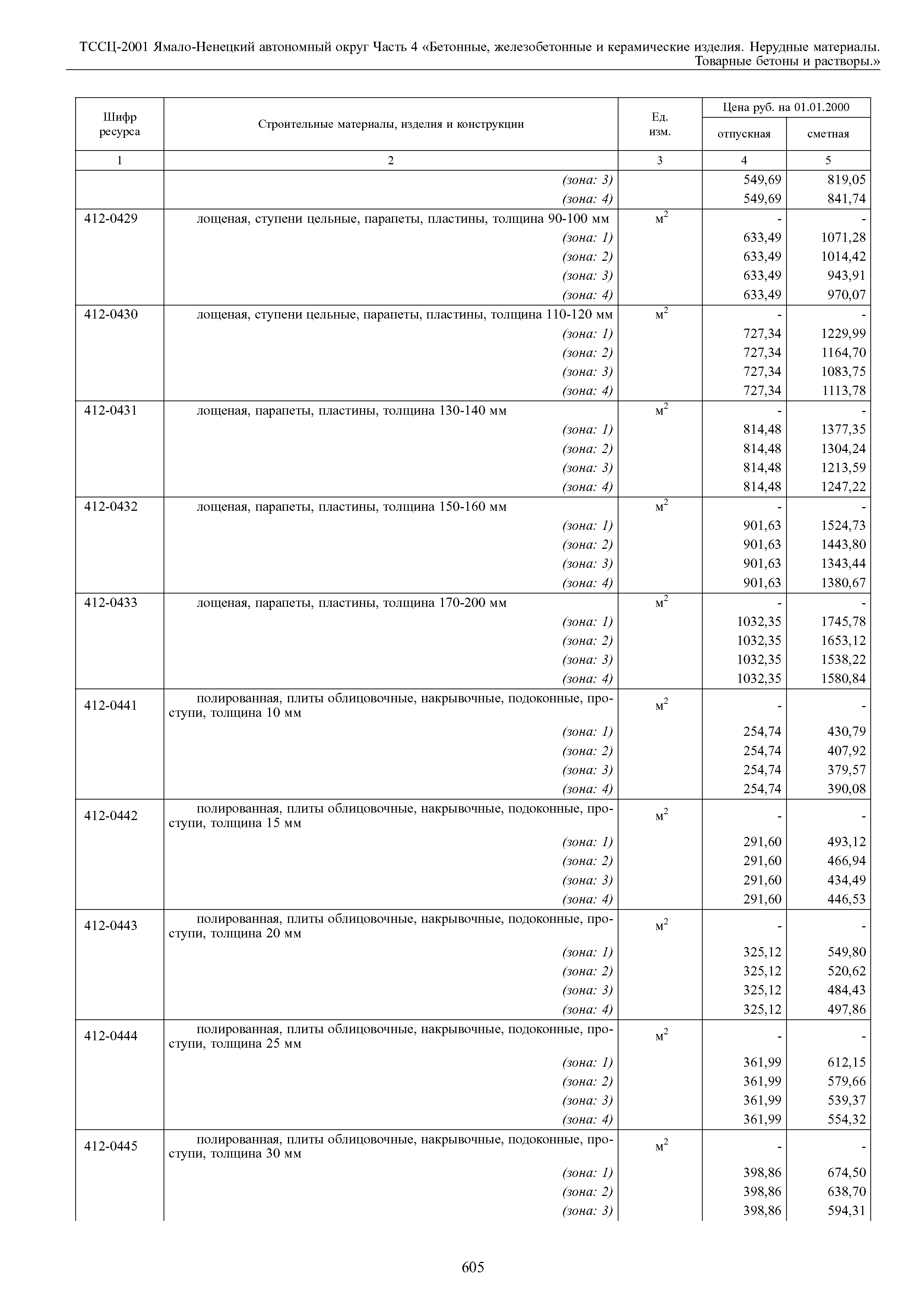 ТССЦ-2001 Ямало-Ненецкий автономный округ Часть 4 «Бетонные, железобетонные и керамические изделия. Нерудные материалы. Товарные бетоны и растворы.»

| Шифр ресурса | Строительные материалы, изделия и конструкции | Ед. изм. | Цена руб. на 01.01.2000 отпускная | Цена руб. на 01.01.2000 сметная |
|---|---|---|---|---|
| 1 | 2 | 3 | 4 | 5 |
| | (зона: 3) | | 549,69 | 819,05 |
| | (зона: 4) | | 549,69 | 841,74 |
| 412-0429 | лощеная, ступени цельные, парапеты, пластины, толщина 90-100 мм | $м^2$ | - | - |
| | (зона: 1) | | 633,49 | 1071,28 |
| | (зона: 2) | | 633,49 | 1014,42 |
| | (зона: 3) | | 633,49 | 943,91 |
| | (зона: 4) | | 633,49 | 970,07 |
| 412-0430 | лощеная, ступени цельные, парапеты, пластины, толщина 110-120 мм | $м^2$ | - | - |
| | (зона: 1) | | 727,34 | 1229,99 |
| | (зона: 2) | | 727,34 | 1164,70 |
| | (зона: 3) | | 727,34 | 1083,75 |
| | (зона: 4) | | 727,34 | 1113,78 |
| 412-0431 | лощеная, парапеты, пластины, толщина 130-140 мм | $м^2$ | - | - |
| | (зона: 1) | | 814,48 | 1377,35 |
| | (зона: 2) | | 814,48 | 1304,24 |
| | (зона: 3) | | 814,48 | 1213,59 |
| | (зона: 4) | | 814,48 | 1247,22 |
| 412-0432 | лощеная, парапеты, пластины, толщина 150-160 мм | $м^2$ | - | - |
| | (зона: 1) | | 901,63 | 1524,73 |
| | (зона: 2) | | 901,63 | 1443,80 |
| | (зона: 3) | | 901,63 | 1343,44 |
| | (зона: 4) | | 901,63 | 1380,67 |
| 412-0433 | лощеная, парапеты, пластины, толщина 170-200 мм | $м^2$ | - | - |
| | (зона: 1) | | 1032,35 | 1745,78 |
| | (зона: 2) | | 1032,35 | 1653,12 |
| | (зона: 3) | | 1032,35 | 1538,22 |
| | (зона: 4) | | 1032,35 | 1580,84 |
| 412-0441 | полированная, плиты облицовочные, накрывочные, подоконные, проступи, толщина 10 мм | $м^2$ | - | - |
| | (зона: 1) | | 254,74 | 430,79 |
| | (зона: 2) | | 254,74 | 407,92 |
| | (зона: 3) | | 254,74 | 379,57 |
| | (зона: 4) | | 254,74 | 390,08 |
| 412-0442 | полированная, плиты облицовочные, накрывочные, подоконные, проступи, толщина 15 мм | $м^2$ | - | - |
| | (зона: 1) | | 291,60 | 493,12 |
| | (зона: 2) | | 291,60 | 466,94 |
| | (зона: 3) | | 291,60 | 434,49 |
| | (зона: 4) | | 291,60 | 446,53 |
| 412-0443 | полированная, плиты облицовочные, накрывочные, подоконные, проступи, толщина 20 мм | $м^2$ | - | - |
| | (зона: 1) | | 325,12 | 549,80 |
| | (зона: 2) | | 325,12 | 520,62 |
| | (зона: 3) | | 325,12 | 484,43 |
| | (зона: 4) | | 325,12 | 497,86 |
| 412-0444 | полированная, плиты облицовочные, накрывочные, подоконные, проступи, толщина 25 мм | $м^2$ | - | - |
| | (зона: 1) | | 361,99 | 612,15 |
| | (зона: 2) | | 361,99 | 579,66 |
| | (зона: 3) | | 361,99 | 539,37 |
| | (зона: 4) | | 361,99 | 554,32 |
| 412-0445 | полированная, плиты облицовочные, накрывочные, подоконные, проступи, толщина 30 мм | $м^2$ | - | - |
| | (зона: 1) | | 398,86 | 674,50 |
| | (зона: 2) | | 398,86 | 638,70 |
| | (зона: 3) | | 398,86 | 594,31 |

605